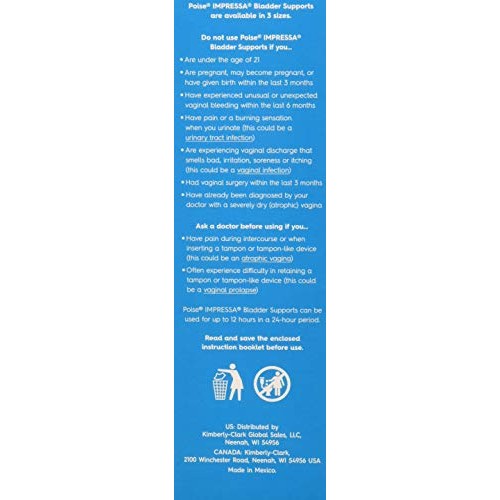 Poise® IMPRESSA® Bladder Supports are available in 3 sizes.

Do not use Poise® IMPRESSA® Bladder Supports if you...

• Are under the age of 21
• Are pregnant, may become pregnant, or have given birth within the last 3 months
• Have experienced unusual or unexpected vaginal bleeding within the last 6 months
• Have pain or a burning sensation when you urinate (this could be a urinary tract infection)
• Are experiencing vaginal discharge that smells bad, irritation, soreness or itching (this could be a vaginal infection)
• Had vaginal surgery within the last 3 months
• Have already been diagnosed by your doctor with a severely dry (atrophic) vagina

Ask a doctor before using if you...

• Have pain during intercourse or when inserting a tampon or tampon-like device (this could be an atrophic vagina)
• Often experience difficulty in retaining a tampon or tampon-like device (this could be a vaginal prolapse)

Poise® IMPRESSA® Bladder Supports can be used for up to 12 hours in a 24-hour period.

Read and save the enclosed instruction booklet before use.

US: Distributed by Kimberly-Clark Global Sales, LLC, Neenah, WI 54956
CANADA: Kimberly-Clark, 2100 Winchester Road, Neenah, WI 54956 USA
Made in Mexico.